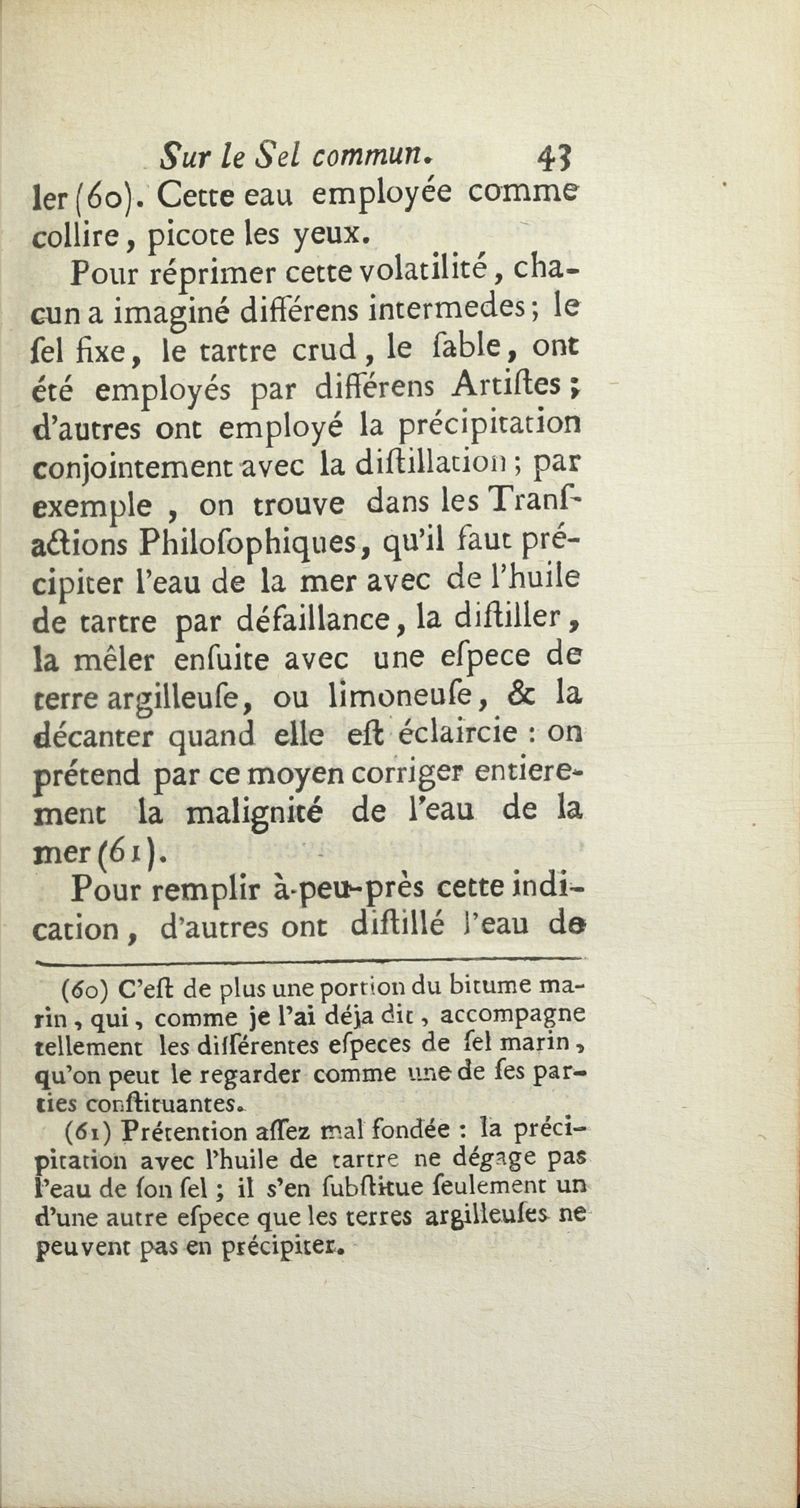 Sur le Sel commun. 43

ler (60). Cette eau employée comme collire, picote les yeux.

Pour réprimer cette volatilité, chacun a imaginé différens intermedes; le sel fixe, le tartre crud, le sable, ont été employés par différens Artistes; d'autres ont employé la précipitation conjointement avec la distillation; par exemple, on trouve dans les Transactions Philosophiques, qu'il faut précipiter l'eau de la mer avec de l'huile de tartre par défaillance, la distiller, la mêler ensuite avec une espece de terre argilleuse, ou limoneuse, & la décanter quand elle est éclaircie : on prétend par ce moyen corriger entierement la malignité de l'eau de la mer (61).

Pour remplir à-peu-près cette indication, d'autres ont distillé l'eau de

(60) C'est de plus une portion du bitume marin, qui, comme je l'ai déja dit, accompagne tellement les différentes especes de sel marin, qu'on peut le regarder comme une de ses parties constituantes.

(61) Prétention assez mal fondée : la précipitation avec l'huile de tartre ne dégage pas l'eau de son sel; il s'en substitue seulement un d'une autre espece que les terres argilleuses ne peuvent pas en précipiter.